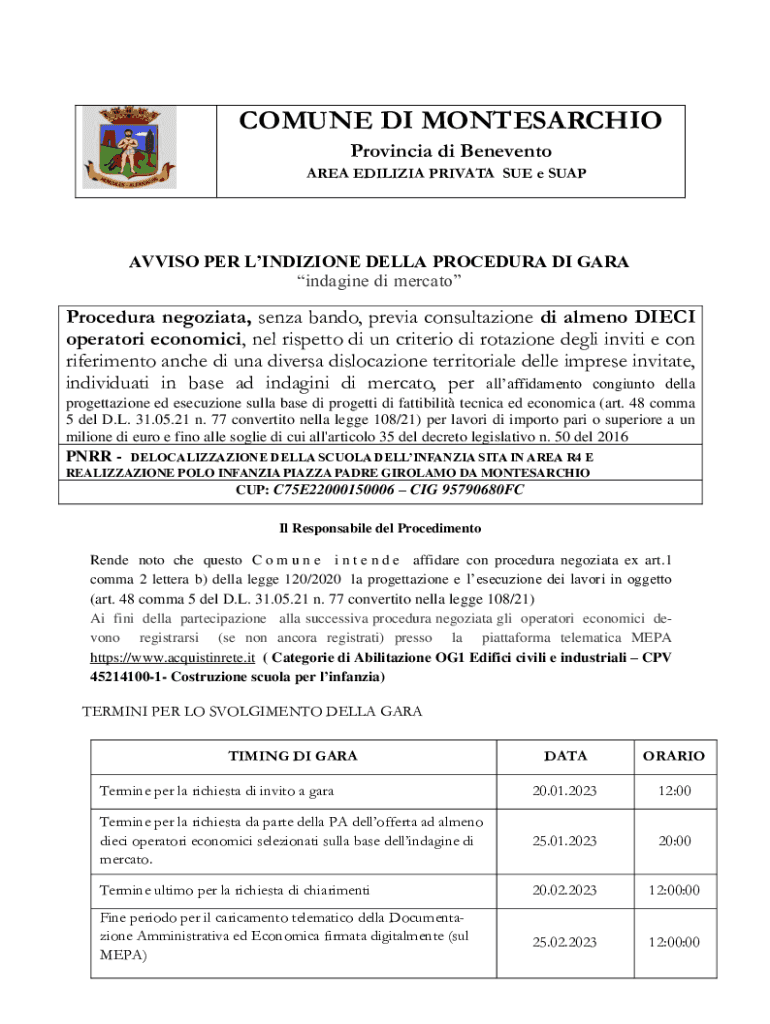 COMUNE DI MONTESARCHIO
Provincia di Benevento
AREA EDILIZIA PRIVATA SUE e SUAP

AVVISO PER L'INDIZIONE DELLA PROCEDURA DI GARA
"indagine di mercato"

Procedura negoziata, senza bando, previa consultazione di almeno DIECI operatori economici, nel rispetto di un criterio di rotazione degli inviti e con riferimento anche di una diversa dislocazione territoriale delle imprese invitate, individuati in base ad indagini di mercato, per all'affidamento congiunto della progettazione ed esecuzione sulla base di progetti di fattibilità tecnica ed economica (art. 48 comma 5 del D.L. 31.05.21 n. 77 convertito nella legge 108/21) per lavori di importo pari o superiore a un milione di euro e fino alle soglie di cui all'articolo 35 del decreto legislativo n. 50 del 2016
PNRR - DELOCALIZZAZIONE DELLA SCUOLA DELL'INFANZIA SITA IN AREA R4 E REALIZZAZIONE POLO INFANZIA PIAZZA PADRE GIROLAMO DA MONTESARCHIO
CUP: C75E22000150006 – CIG 95790680FC

Il Responsabile del Procedimento

Rende noto che questo Comune intende affidare con procedura negoziata ex art.1 comma 2 lettera b) della legge 120/2020 la progettazione e l'esecuzione dei lavori in oggetto (art. 48 comma 5 del D.L. 31.05.21 n. 77 convertito nella legge 108/21)
Ai fini della partecipazione alla successiva procedura negoziata gli operatori economici devono registrarsi (se non ancora registrati) presso la piattaforma telematica MEPA https://www.acquistinrete.it ( Categorie di Abilitazione OG1 Edifici civili e industriali – CPV 45214100-1- Costruzione scuola per l'infanzia)

TERMINI PER LO SVOLGIMENTO DELLA GARA

| TIMING DI GARA | DATA | ORARIO |
|---|---|---|
| Termine per la richiesta di invito a gara | 20.01.2023 | 12:00 |
| Termine per la richiesta da parte della PA dell'offerta ad almeno dieci operatori economici selezionati sulla base dell'indagine di mercato. | 25.01.2023 | 20:00 |
| Termine ultimo per la richiesta di chiarimenti | 20.02.2023 | 12:00:00 |
| Fine periodo per il caricamento telematico della Documentazione Amministrativa ed Economica firmata digitalmente (sul MEPA) | 25.02.2023 | 12:00:00 |